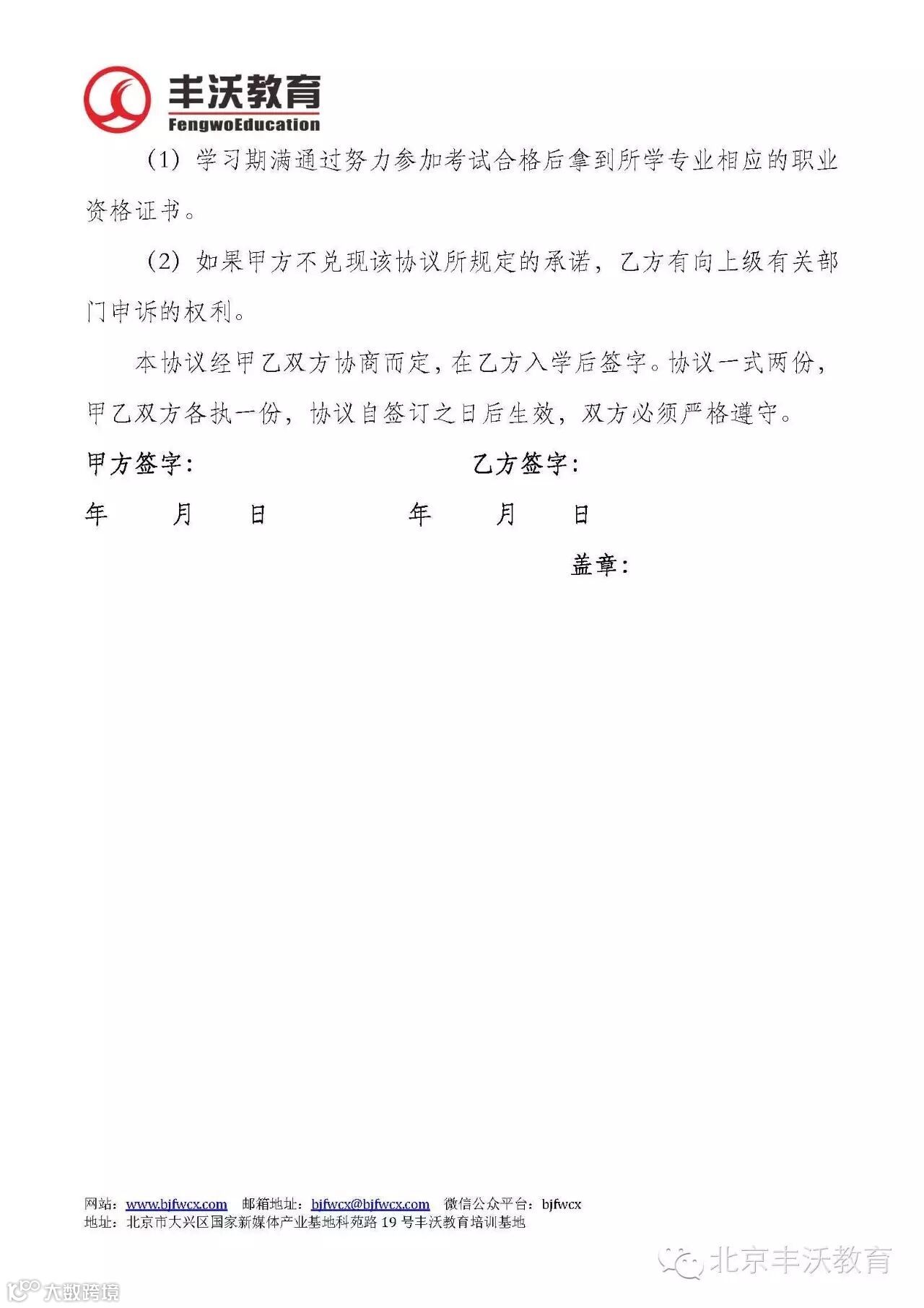 丰沃教育
FengwoEducation

（1）学习期满通过努力参加考试合格后拿到所学专业相应的职业资格证书。

（2）如果甲方不兑现该协议所规定的承诺，乙方有向上级有关部门申诉的权利。

本协议经甲乙双方协商而定，在乙方入学后签字。协议一式两份，甲乙双方各执一份，协议自签订之日后生效，双方必须严格遵守。

甲方签字：　　　　　　　　乙方签字：

年　　月　　日　　　　　　年　　月　　日

盖章：

网站：www.bjfwcx.com　邮箱地址：bjfwcx@bjfwcx.com　微信公众平台：bjfwcx
地址：北京市大兴区国家新媒体产业基地科苑路 19 号丰沃教育培训基地

北京丰沃教育

大数跨境